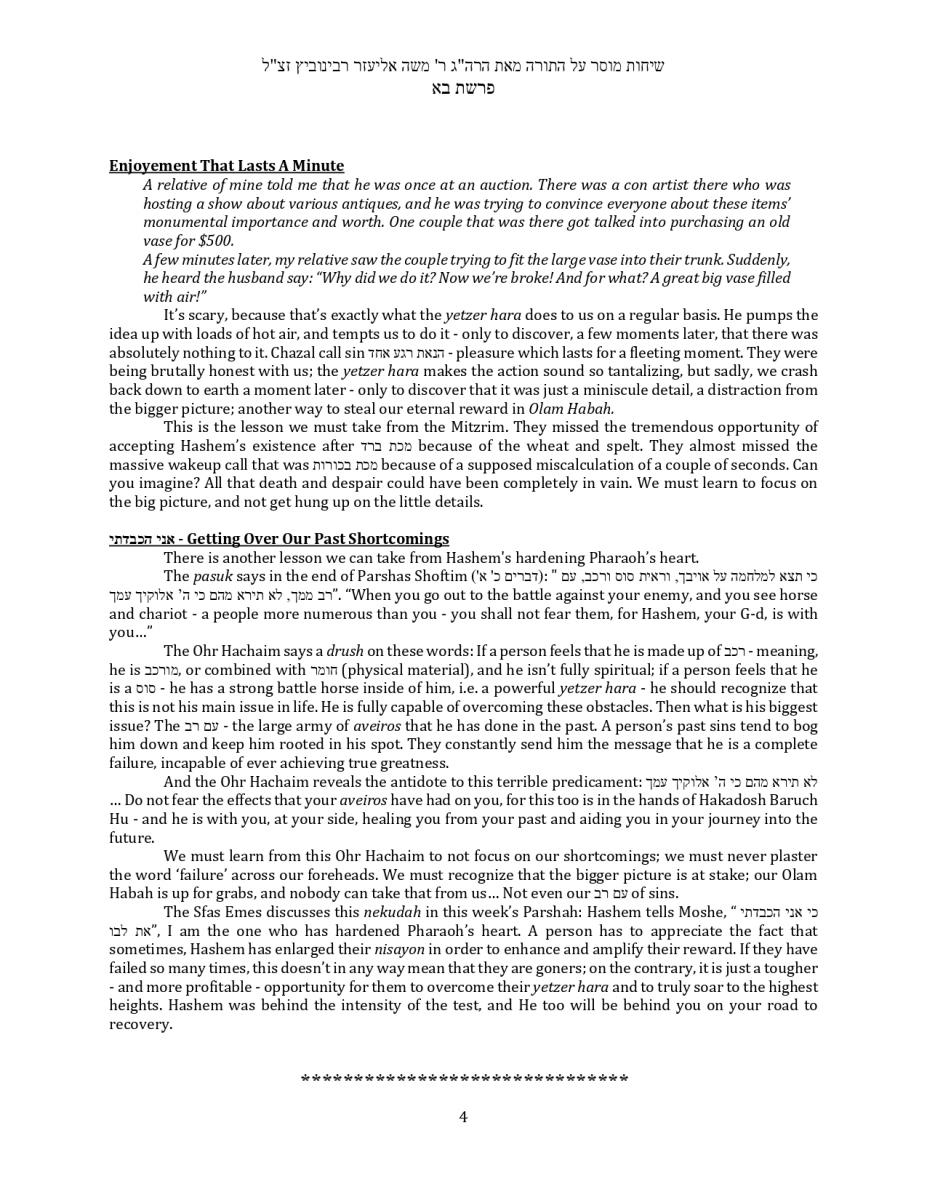 שיחות מוסר על התורה מאת הרה"ג ר' משה אליעזר רבינוביץ זצ"ל
פרשת בא

Enjoyement That Lasts A Minute

A relative of mine told me that he was once at an auction. There was a con artist there who was hosting a show about various antiques, and he was trying to convince everyone about these items' monumental importance and worth. One couple that was there got talked into purchasing an old vase for $500.

A few minutes later, my relative saw the couple trying to fit the large vase into their trunk. Suddenly, he heard the husband say: "Why did we do it? Now we're broke! And for what? A great big vase filled with air!"

It's scary, because that's exactly what the yetzer hara does to us on a regular basis. He pumps the idea up with loads of hot air, and tempts us to do it - only to discover, a few moments later, that there was absolutely nothing to it. Chazal call sin הנאת רגע אחד - pleasure which lasts for a fleeting moment. They were being brutally honest with us; the yetzer hara makes the action sound so tantalizing, but sadly, we crash back down to earth a moment later - only to discover that it was just a miniscule detail, a distraction from the bigger picture; another way to steal our eternal reward in Olam Habah.

This is the lesson we must take from the Mitzrim. They missed the tremendous opportunity of accepting Hashem's existence after מכת ברד because of the wheat and spelt. They almost missed the massive wakeup call that was מכת בכורות because of a supposed miscalculation of a couple of seconds. Can you imagine? All that death and despair could have been completely in vain. We must learn to focus on the big picture, and not get hung up on the little details.

אני הכבדתי - Getting Over Our Past Shortcomings

There is another lesson we can take from Hashem's hardening Pharaoh's heart.

The pasuk says in the end of Parshas Shoftim (דברים כ' א'): " כי תצא למלחמה על אויבך, וראית סוס ורכב, עם רב ממך, לא תירא מהם כי ה' אלוקיך עמך". "When you go out to the battle against your enemy, and you see horse and chariot - a people more numerous than you - you shall not fear them, for Hashem, your G-d, is with you…"

The Ohr Hachaim says a drush on these words: If a person feels that he is made up of רכב - meaning, he is מורכב, or combined with חומר (physical material), and he isn't fully spiritual; if a person feels that he is a סוס - he has a strong battle horse inside of him, i.e. a powerful yetzer hara - he should recognize that this is not his main issue in life. He is fully capable of overcoming these obstacles. Then what is his biggest issue? The עם רב - the large army of aveiros that he has done in the past. A person's past sins tend to bog him down and keep him rooted in his spot. They constantly send him the message that he is a complete failure, incapable of ever achieving true greatness.

And the Ohr Hachaim reveals the antidote to this terrible predicament: לא תירא מהם כי ה' אלוקיך עמך … Do not fear the effects that your aveiros have had on you, for this too is in the hands of Hakadosh Baruch Hu - and he is with you, at your side, healing you from your past and aiding you in your journey into the future.

We must learn from this Ohr Hachaim to not focus on our shortcomings; we must never plaster the word 'failure' across our foreheads. We must recognize that the bigger picture is at stake; our Olam Habah is up for grabs, and nobody can take that from us… Not even our עם רב of sins.

The Sfas Emes discusses this nekudah in this week's Parshah: Hashem tells Moshe, " כי אני הכבדתי את לבו", I am the one who has hardened Pharaoh's heart. A person has to appreciate the fact that sometimes, Hashem has enlarged their nisayon in order to enhance and amplify their reward. If they have failed so many times, this doesn't in any way mean that they are goners; on the contrary, it is just a tougher - and more profitable - opportunity for them to overcome their yetzer hara and to truly soar to the highest heights. Hashem was behind the intensity of the test, and He too will be behind you on your road to recovery.

********************************

4